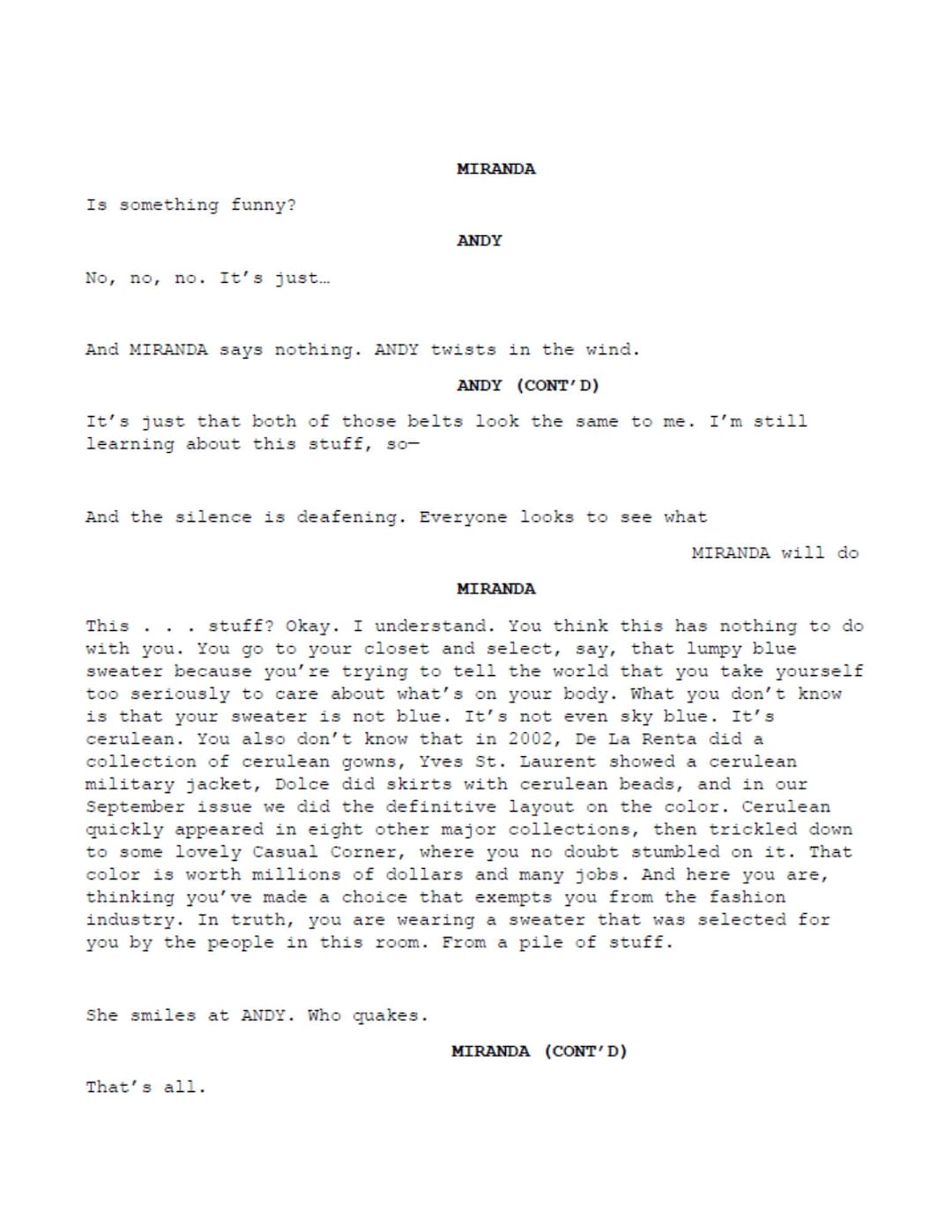 MIRANDA

Is something funny?

ANDY

No, no, no. It's just…

And MIRANDA says nothing. ANDY twists in the wind.

ANDY (CONT'D)

It's just that both of those belts look the same to me. I'm still learning about this stuff, so—

And the silence is deafening. Everyone looks to see what MIRANDA will do

MIRANDA

This . . . stuff? Okay. I understand. You think this has nothing to do with you. You go to your closet and select, say, that lumpy blue sweater because you're trying to tell the world that you take yourself too seriously to care about what's on your body. What you don't know is that your sweater is not blue. It's not even sky blue. It's cerulean. You also don't know that in 2002, De La Renta did a collection of cerulean gowns, Yves St. Laurent showed a cerulean military jacket, Dolce did skirts with cerulean beads, and in our September issue we did the definitive layout on the color. Cerulean quickly appeared in eight other major collections, then trickled down to some lovely Casual Corner, where you no doubt stumbled on it. That color is worth millions of dollars and many jobs. And here you are, thinking you've made a choice that exempts you from the fashion industry. In truth, you are wearing a sweater that was selected for you by the people in this room. From a pile of stuff.

She smiles at ANDY. Who quakes.

MIRANDA (CONT'D)

That's all.